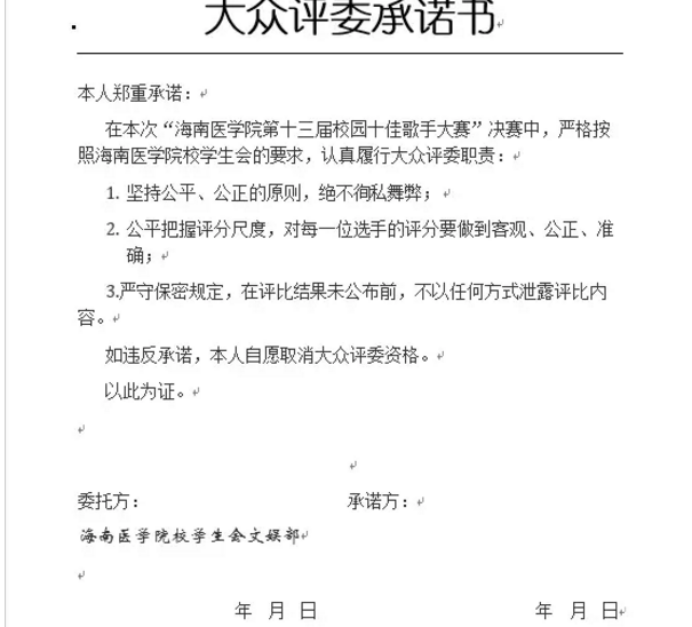 大众评委承诺书

本人郑重承诺：

在本次“海南医学院第十三届校园十佳歌手大赛”决赛中，严格按照海南医学院校学生会的要求，认真履行大众评委职责：

1. 坚持公平、公正的原则，绝不徇私舞弊；

2. 公平把握评分尺度，对每一位选手的评分要做到客观、公正、准确；

3.严守保密规定，在评比结果未公布前，不以任何方式泄露评比内容。

如违反承诺，本人自愿取消大众评委资格。

以此为证。

委托方：　　　　承诺方：

海南医学院校学生会文娱部

年 月 日　　　　年 月 日